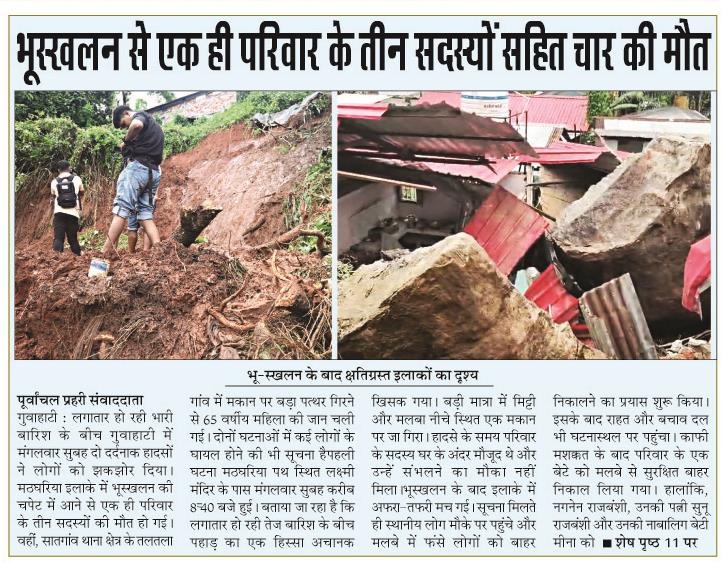 भूस्खलन से एक ही परिवार के तीन सदस्यों सहित चार की मौत

भू-स्खलन के बाद क्षतिग्रस्त इलाकों का दृश्य

पूर्वांचल प्रहरी संवाददाता
गुवाहाटी : लगातार हो रही भारी बारिश के बीच गुवाहाटी में मंगलवार सुबह दो दर्दनाक हादसों ने लोगों को झकझोर दिया। मठघरिया इलाके में भूस्खलन की चपेट में आने से एक ही परिवार के तीन सदस्यों की मौत हो गई। वहीं, सातगांव थाना क्षेत्र के तलतला गांव में मकान पर बड़ा पत्थर गिरने से 65 वर्षीय महिला की जान चली गई। दोनों घटनाओं में कई लोगों के घायल होने की भी सूचना हैपहली घटना मठघरिया पथ स्थित लक्ष्मी मंदिर के पास मंगलवार सुबह करीब 8:40 बजे हुई। बताया जा रहा है कि लगातार हो रही तेज बारिश के बीच पहाड़ का एक हिस्सा अचानक खिसक गया। बड़ी मात्रा में मिट्टी और मलबा नीचे स्थित एक मकान पर जा गिरा। हादसे के समय परिवार के सदस्य घर के अंदर मौजूद थे और उन्हें संभलने का मौका नहीं मिला।भूस्खलन के बाद इलाके में अफरा-तफरी मच गई। सूचना मिलते ही स्थानीय लोग मौके पर पहुंचे और मलबे में फंसे लोगों को बाहर निकालने का प्रयास शुरू किया। इसके बाद राहत और बचाव दल भी घटनास्थल पर पहुंचा। काफी मशक्कत के बाद परिवार के एक बेटे को मलबे से सुरक्षित बाहर निकाल लिया गया। हालांकि, नगनेन राजबंशी, उनकी पत्नी सुनू राजबंशी और उनकी नाबालिग बेटी मीना को ■ शेष पृष्ठ 11 पर